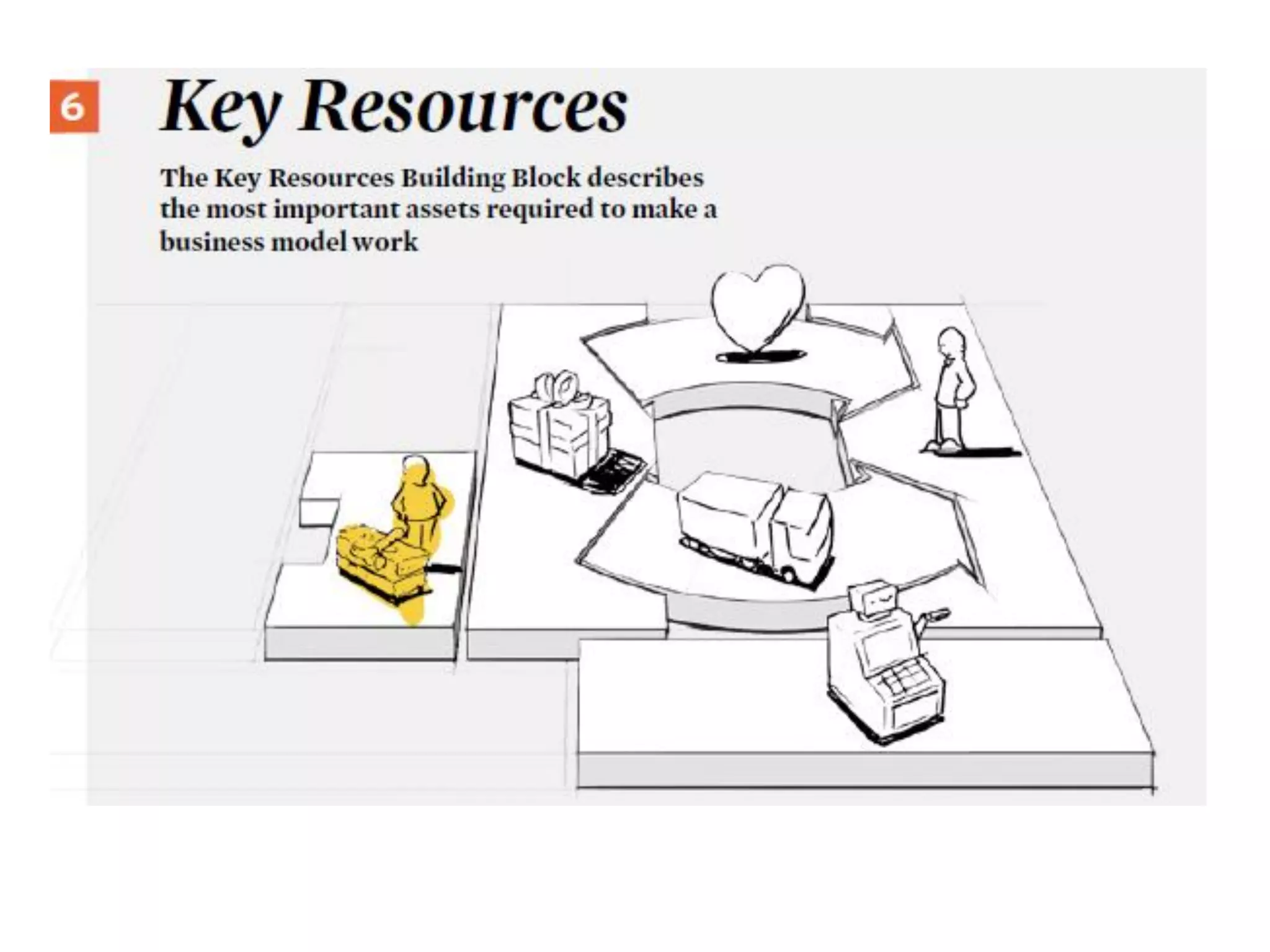 6

Key Resources

The Key Resources Building Block describes the most important assets required to make a business model work